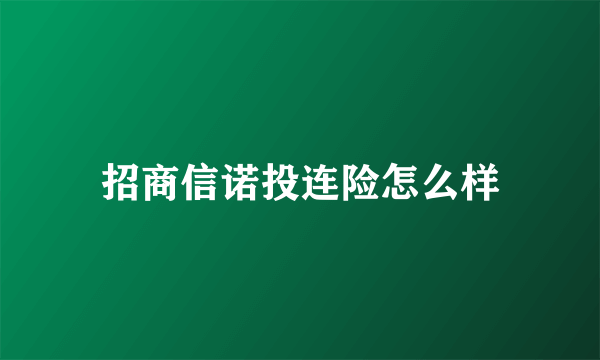 招商信诺投连险怎么样